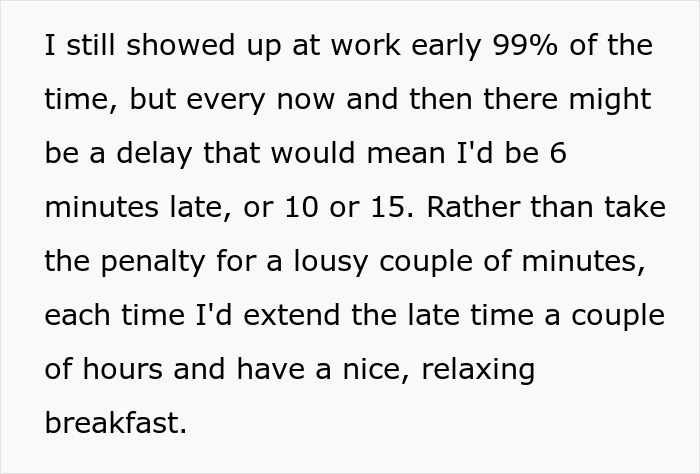 I still showed up at work early 99% of the time, but every now and then there might be a delay that would mean I'd be 6 minutes late, or 10 or 15. Rather than take the penalty for a lousy couple of minutes, each time I'd extend the late time a couple of hours and have a nice, relaxing breakfast.